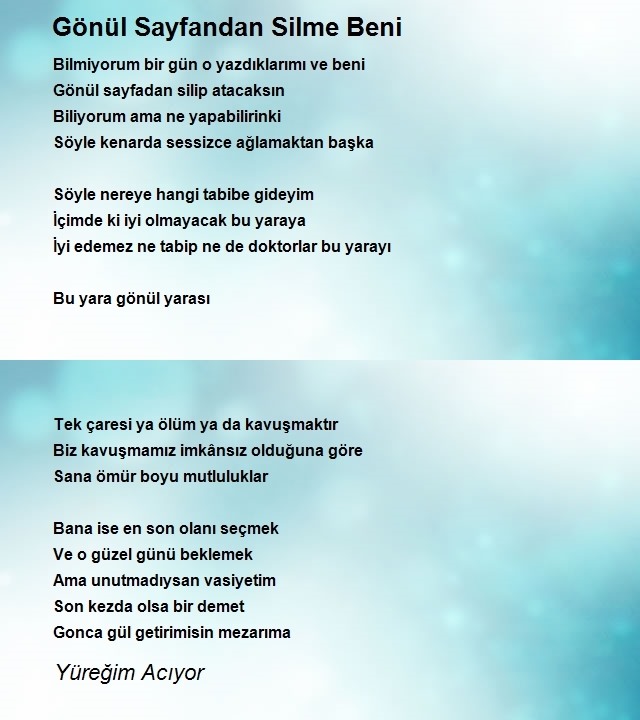 Gönül Sayfandan Silme Beni

Bilmiyorum bir gün o yazdıklarımı ve beni
Gönül sayfadan silip atacaksın
Biliyorum ama ne yapabilirinki
Söyle kenarda sessizce ağlamaktan başka

Söyle nereye hangi tabibe gideyim
İçimde ki iyi olmayacak bu yaraya
İyi edemez ne tabip ne de doktorlar bu yarayı

Bu yara gönül yarası

Tek çaresi ya ölüm ya da kavuşmaktır
Biz kavuşmamız imkânsız olduğuna göre
Sana ömür boyu mutluluklar

Bana ise en son olanı seçmek
Ve o güzel günü beklemek
Ama unutmadıysan vasiyetim
Son kezda olsa bir demet
Gonca gül getirimisin mezarıma

Yüreğim Acıyor